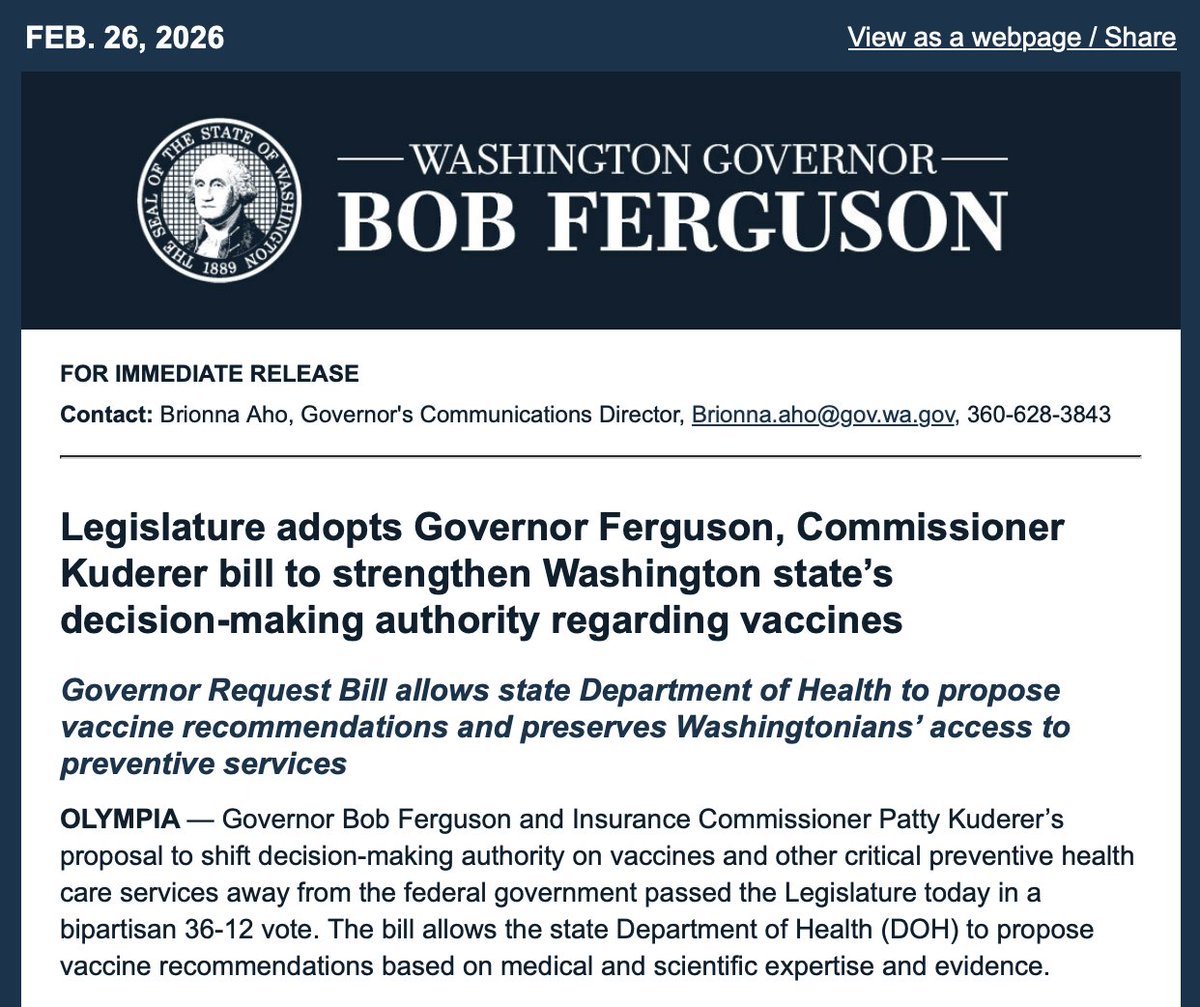 FEB. 26, 2026

View as a webpage / Share

THE SEAL OF THE STATE OF WASHINGTON 1889

WASHINGTON GOVERNOR
BOB FERGUSON

FOR IMMEDIATE RELEASE

Contact: Brionna Aho, Governor's Communications Director, Brionna.aho@gov.wa.gov, 360-628-3843

Legislature adopts Governor Ferguson, Commissioner Kuderer bill to strengthen Washington state's decision-making authority regarding vaccines

Governor Request Bill allows state Department of Health to propose vaccine recommendations and preserves Washingtonians' access to preventive services

OLYMPIA — Governor Bob Ferguson and Insurance Commissioner Patty Kuderer's proposal to shift decision-making authority on vaccines and other critical preventive health care services away from the federal government passed the Legislature today in a bipartisan 36-12 vote. The bill allows the state Department of Health (DOH) to propose vaccine recommendations based on medical and scientific expertise and evidence.